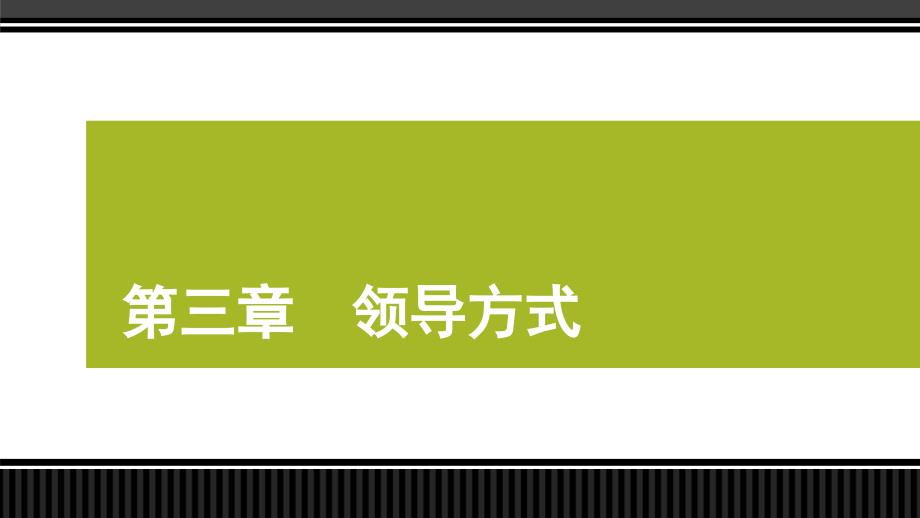 第三章　领导方式